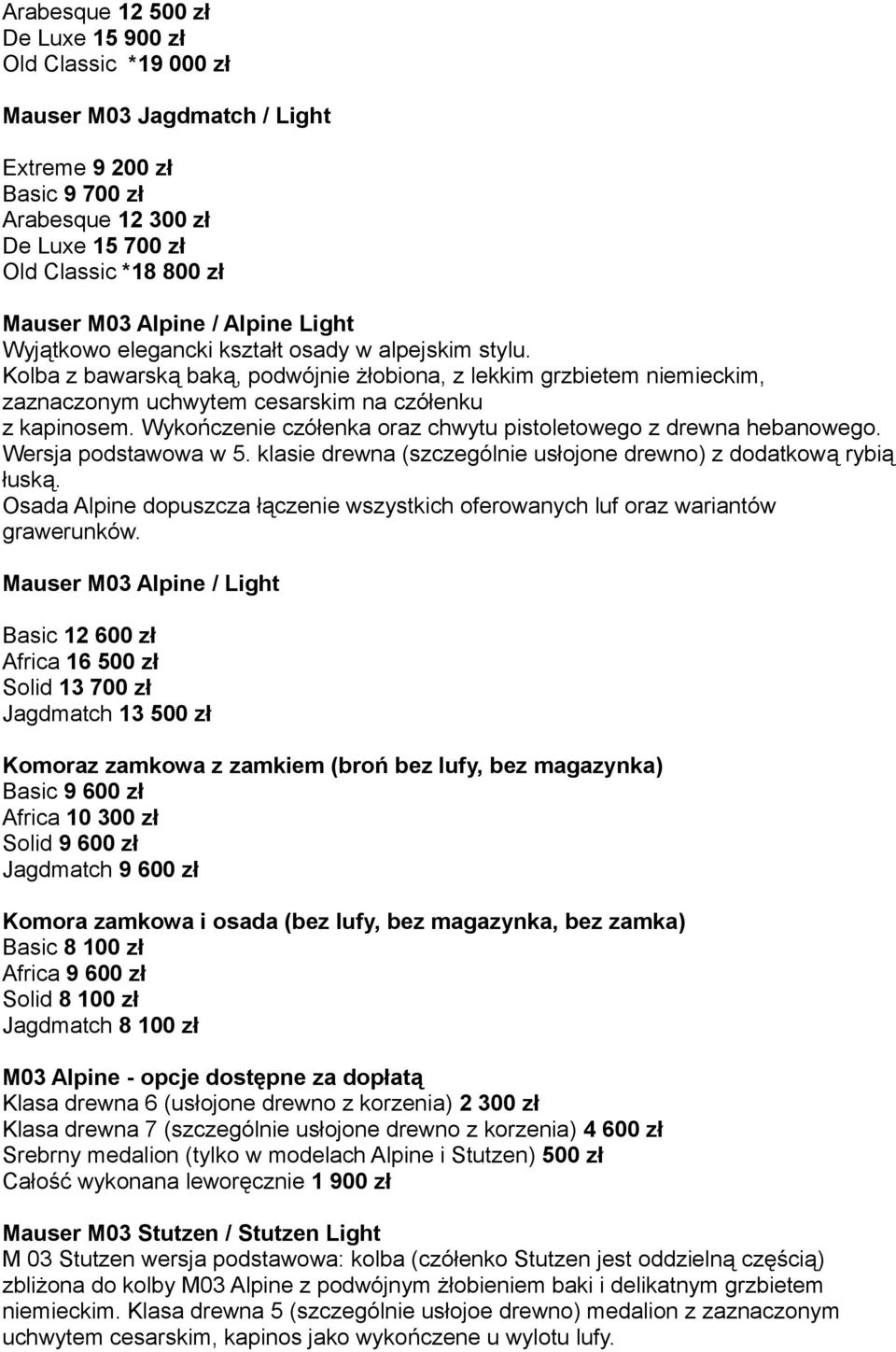 Arabesque 12 500 zł
De Luxe 15 900 zł
Old Classic *19 000 zł

Mauser M03 Jagdmatch / Light

Extreme 9 200 zł
Basic 9 700 zł
Arabesque 12 300 zł
De Luxe 15 700 zł
Old Classic *18 800 zł

Mauser M03 Alpine / Alpine Light
Wyjątkowo elegancki kształt osady w alpejskim stylu.
Kolba z bawarską baką, podwójnie żłobiona, z lekkim grzbietem niemieckim, zaznaczonym uchwytem cesarskim na czółenku z kapinosem. Wykończenie czółenka oraz chwytu pistoletowego z drewna hebanowego. Wersja podstawowa w 5. klasie drewna (szczególnie usłojone drewno) z dodatkową rybią łuską.
Osada Alpine dopuszcza łączenie wszystkich oferowanych luf oraz wariantów grawerunków.

Mauser M03 Alpine / Light

Basic 12 600 zł
Africa 16 500 zł
Solid 13 700 zł
Jagdmatch 13 500 zł

Komoraz zamkowa z zamkiem (broń bez lufy, bez magazynka)
Basic 9 600 zł
Africa 10 300 zł
Solid 9 600 zł
Jagdmatch 9 600 zł

Komora zamkowa i osada (bez lufy, bez magazynka, bez zamka)
Basic 8 100 zł
Africa 9 600 zł
Solid 8 100 zł
Jagdmatch 8 100 zł

M03 Alpine - opcje dostępne za dopłatą
Klasa drewna 6 (usłojone drewno z korzenia) 2 300 zł
Klasa drewna 7 (szczególnie usłojone drewno z korzenia) 4 600 zł
Srebrny medalion (tylko w modelach Alpine i Stutzen) 500 zł
Całość wykonana leworęcznie 1 900 zł

Mauser M03 Stutzen / Stutzen Light
M 03 Stutzen wersja podstawowa: kolba (czółenko Stutzen jest oddzielną częścią) zbliżona do kolby M03 Alpine z podwójnym żłobieniem baki i delikatnym grzbietem niemieckim. Klasa drewna 5 (szczególnie usłojoe drewno) medalion z zaznaczonym uchwytem cesarskim, kapinos jako wykończene u wylotu lufy.